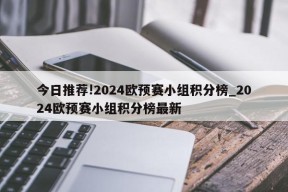 今日推荐!2024欧预赛小组积分榜_2024欧预赛小组积分榜最新